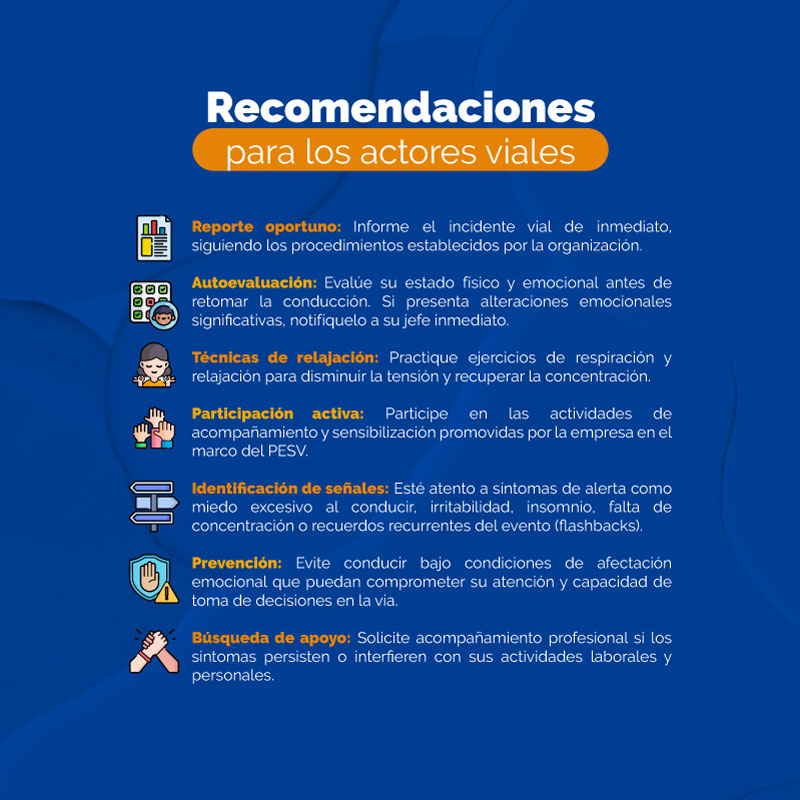 Recomendaciones
para los actores viales

Reporte oportuno: Informe el incidente vial de inmediato, siguiendo los procedimientos establecidos por la organización.

Autoevaluación: Evalúe su estado físico y emocional antes de retomar la conducción. Si presenta alteraciones emocionales significativas, notifíquelo a su jefe inmediato.

Técnicas de relajación: Practique ejercicios de respiración y relajación para disminuir la tensión y recuperar la concentración.

Participación activa: Participe en las actividades de acompañamiento y sensibilización promovidas por la empresa en el marco del PESV.

Identificación de señales: Esté atento a síntomas de alerta como miedo excesivo al conducir, irritabilidad, insomnio, falta de concentración o recuerdos recurrentes del evento (flashbacks).

Prevención: Evite conducir bajo condiciones de afectación emocional que puedan comprometer su atención y capacidad de toma de decisiones en la vía.

Búsqueda de apoyo: Solicite acompañamiento profesional si los síntomas persisten o interfieren con sus actividades laborales y personales.